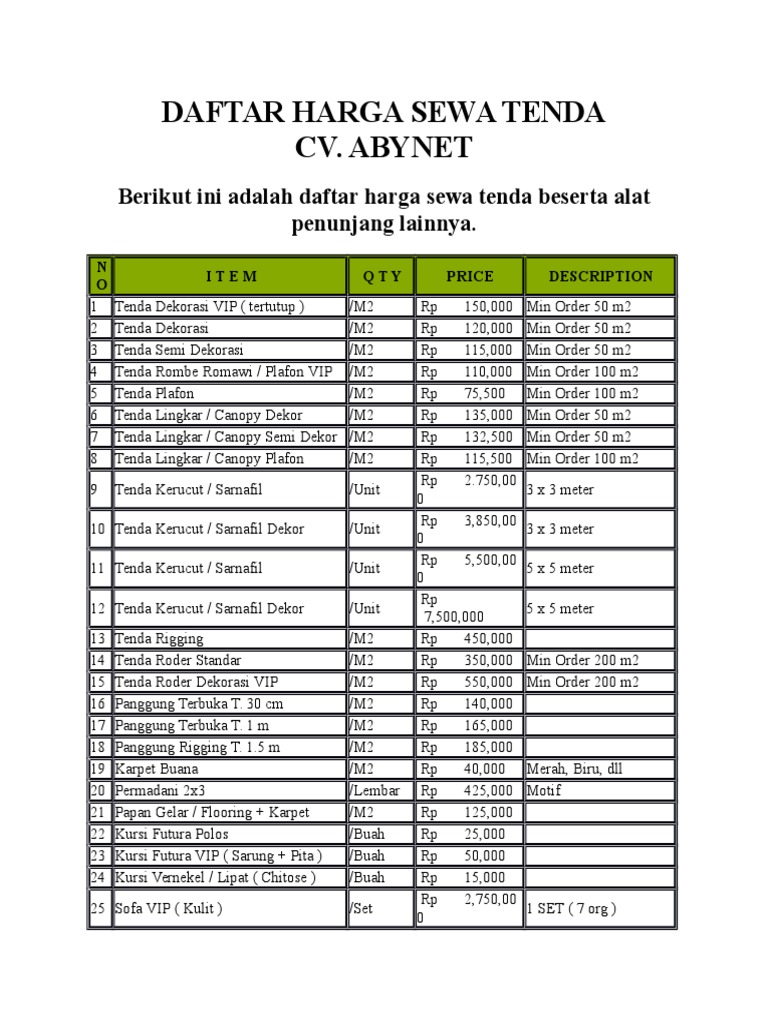 DAFTAR HARGA SEWA TENDA
CV. ABYNET

Berikut ini adalah daftar harga sewa tenda beserta alat penunjang lainnya.

| NO | I T E M | Q T Y | PRICE | DESCRIPTION |
|---|---|---|---|---|
| 1 | Tenda Dekorasi VIP ( tertutup ) | /M2 | Rp 150,000 | Min Order 50 m2 |
| 2 | Tenda Dekorasi | /M2 | Rp 120,000 | Min Order 50 m2 |
| 3 | Tenda Semi Dekorasi | /M2 | Rp 115,000 | Min Order 50 m2 |
| 4 | Tenda Rombe Romawi / Plafon VIP | /M2 | Rp 110,000 | Min Order 100 m2 |
| 5 | Tenda Plafon | /M2 | Rp 75,500 | Min Order 100 m2 |
| 6 | Tenda Lingkar / Canopy Dekor | /M2 | Rp 135,000 | Min Order 50 m2 |
| 7 | Tenda Lingkar / Canopy Semi Dekor | /M2 | Rp 132,500 | Min Order 50 m2 |
| 8 | Tenda Lingkar / Canopy Plafon | /M2 | Rp 115,500 | Min Order 100 m2 |
| 9 | Tenda Kerucut / Sarnafil | /Unit | Rp 2.750,000 | 3 x 3 meter |
| 10 | Tenda Kerucut / Sarnafil Dekor | /Unit | Rp 3,850,000 | 3 x 3 meter |
| 11 | Tenda Kerucut / Sarnafil | /Unit | Rp 5,500,000 | 5 x 5 meter |
| 12 | Tenda Kerucut / Sarnafil Dekor | /Unit | Rp 7,500,000 | 5 x 5 meter |
| 13 | Tenda Rigging | /M2 | Rp 450,000 | |
| 14 | Tenda Roder Standar | /M2 | Rp 350,000 | Min Order 200 m2 |
| 15 | Tenda Roder Dekorasi VIP | /M2 | Rp 550,000 | Min Order 200 m2 |
| 16 | Panggung Terbuka T. 30 cm | /M2 | Rp 140,000 | |
| 17 | Panggung Terbuka T. 1 m | /M2 | Rp 165,000 | |
| 18 | Panggung Rigging T. 1.5 m | /M2 | Rp 185,000 | |
| 19 | Karpet Buana | /M2 | Rp 40,000 | Merah, Biru, dll |
| 20 | Permadani 2x3 | /Lembar | Rp 425,000 | Motif |
| 21 | Papan Gelar / Flooring + Karpet | /M2 | Rp 125,000 | |
| 22 | Kursi Futura Polos | /Buah | Rp 25,000 | |
| 23 | Kursi Futura VIP ( Sarung + Pita ) | /Buah | Rp 50,000 | |
| 24 | Kursi Vernekel / Lipat ( Chitose ) | /Buah | Rp 15,000 | |
| 25 | Sofa VIP ( Kulit ) | /Set | Rp 2,750,000 | 1 SET ( 7 org ) |